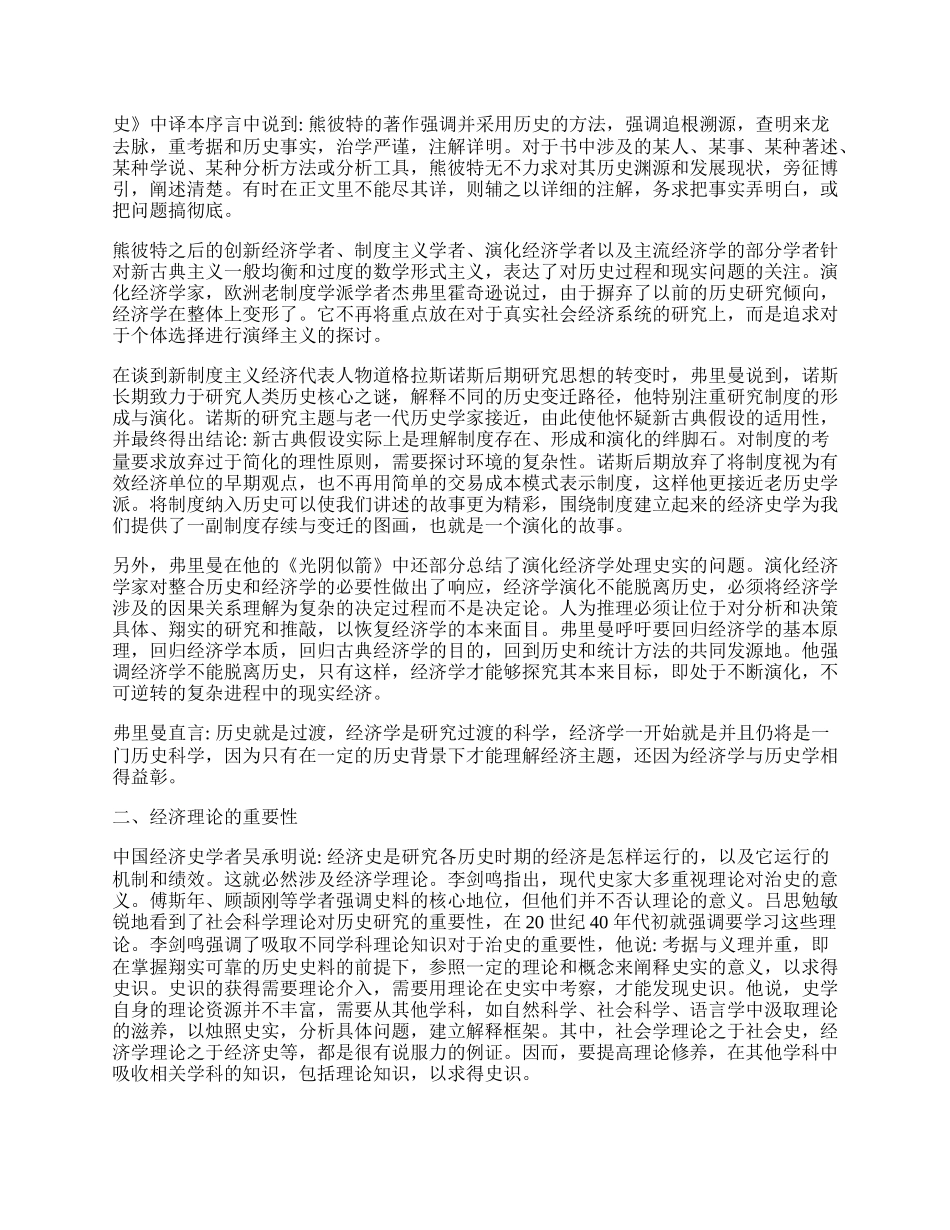 史》中译本序言中说到: 熊彼特的著作强调并采用历史的方法，强调追根溯源，查明来龙去脉，重考据和历史事实，治学严谨，注解详明。对于书中涉及的某人、某事、某种著述、某种学说、某种分析方法或分析工具，熊彼特无不力求对其历史渊源和发展现状，旁征博引，阐述清楚。有时在正文里不能尽其详，则辅之以详细的注解，务求把事实弄明白，或把问题搞彻底。

熊彼特之后的创新经济学者、制度主义学者、演化经济学者以及主流经济学的部分学者针对新古典主义一般均衡和过度的数学形式主义，表达了对历史过程和现实问题的关注。演化经济学家，欧洲老制度学派学者杰弗里霍奇逊说过，由于摒弃了以前的历史研究倾向，经济学在整体上变形了。它不再将重点放在对于真实社会经济系统的研究上，而是追求对于个体选择进行演绎主义的探讨。

在谈到新制度主义经济代表人物道格拉斯诺斯后期研究思想的转变时，弗里曼说到，诺斯长期致力于研究人类历史核心之谜，解释不同的历史变迁路径，他特别注重研究制度的形成与演化。诺斯的研究主题与老一代历史学家接近，由此使他怀疑新古典假设的适用性，并最终得出结论: 新古典假设实际上是理解制度存在、形成和演化的绊脚石。对制度的考量要求放弃过于简化的理性原则，需要探讨环境的复杂性。诺斯后期放弃了将制度视为有效经济单位的早期观点，也不再用简单的交易成本模式表示制度，这样他更接近老历史学派。将制度纳入历史可以使我们讲述的故事更为精彩，围绕制度建立起来的经济史学为我们提供了一副制度存续与变迁的图画，也就是一个演化的故事。

另外，弗里曼在他的《光阴似箭》中还部分总结了演化经济学处理史实的问题。演化经济学家对整合历史和经济学的必要性做出了响应，经济学演化不能脱离历史，必须将经济学涉及的因果关系理解为复杂的决定过程而不是决定论。人为推理必须让位于对分析和决策具体、翔实的研究和推敲，以恢复经济学的本来面目。弗里曼呼吁要回归经济学的基本原理，回归经济学本质，回归古典经济学的目的，回到历史和统计方法的共同发源地。他强调经济学不能脱离历史，只有这样，经济学才能够探究其本来目标，即处于不断演化，不可逆转的复杂进程中的现实经济。

弗里曼直言: 历史就是过渡，经济学是研究过渡的科学，经济学一开始就是并且仍将是一门历史科学，因为只有在一定的历史背景下才能理解经济主题，还因为经济学与历史学相得益彰。

二、经济理论的重要性

中国经济史学者吴承明说: 经济史是研究各历史时期的经济是怎样运行的，以及它运行的机制和绩效。这就必然涉及经济学理论。李剑鸣指出，现代史家大多重视理论对治史的意义。傅斯年、顾颉刚等学者强调史料的核心地位，但他们并不否认理论的意义。吕思勉敏锐地看到了社会科学理论对历史研究的重要性，在 20 世纪 40 年代初就强调要学习这些理论。李剑鸣强调了吸取不同学科理论知识对于治史的重要性，他说: 考据与义理并重，即在掌握翔实可靠的历史史料的前提下，参照一定的理论和概念来阐释史实的意义，以求得史识。史识的获得需要理论介入，需要用理论在史实中考察，才能发现史识。他说，史学自身的理论资源并不丰富，需要从其他学科，如自然科学、社会科学、语言学中汲取理论的滋养，以烛照史实，分析具体问题，建立解释框架。其中，社会学理论之于社会史，经济学理论之于经济史等，都是很有说服力的例证。因而，要提高理论修养，在其他学科中吸收相关学科的知识，包括理论知识，以求得史识。